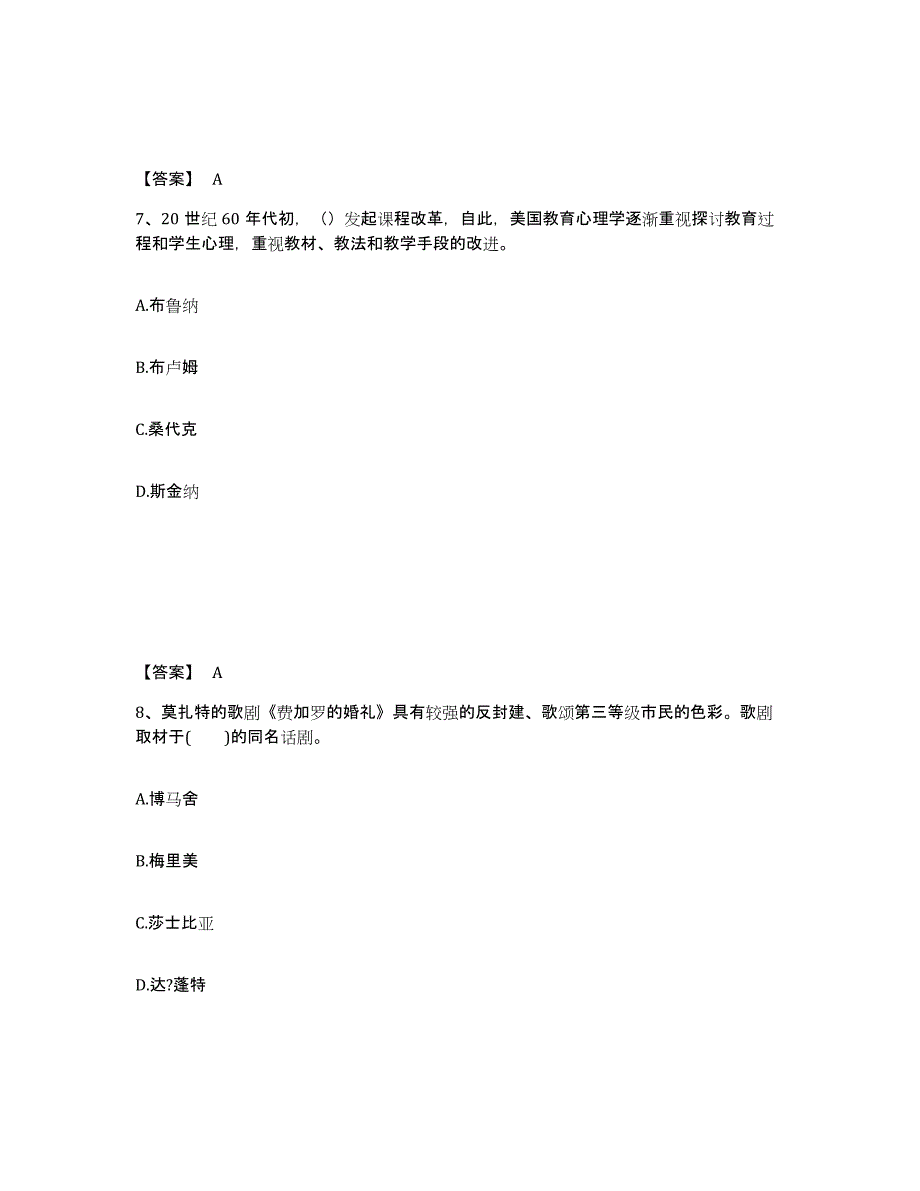 【答案】 A

7、20 世纪 60 年代初，（）发起课程改革，自此，美国教育心理学逐渐重视探讨教育过程和学生心理，重视教材、教法和教学手段的改进。

A.布鲁纳

B.布卢姆

C.桑代克

D.斯金纳

【答案】 A

8、莫扎特的歌剧《费加罗的婚礼》具有较强的反封建、歌颂第三等级市民的色彩。歌剧取材于(　　)的同名话剧。

A.博马舍

B.梅里美

C.莎士比亚

D.达?蓬特